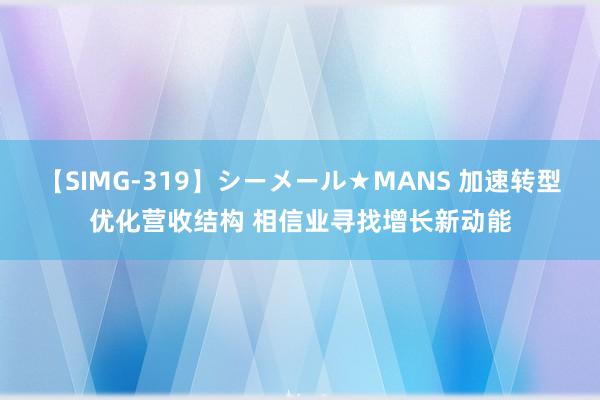 【SIMG-319】シーメール★MANS 加速转型优化营收结构 相信业寻找增长新动能